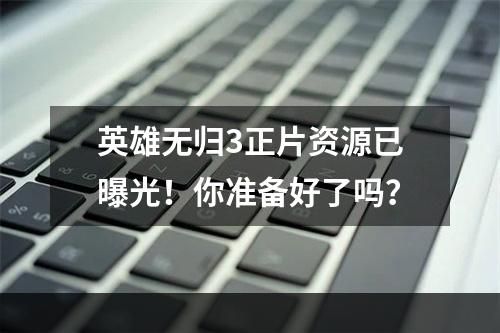 英雄无归3正片资源已曝光！你准备好了吗？